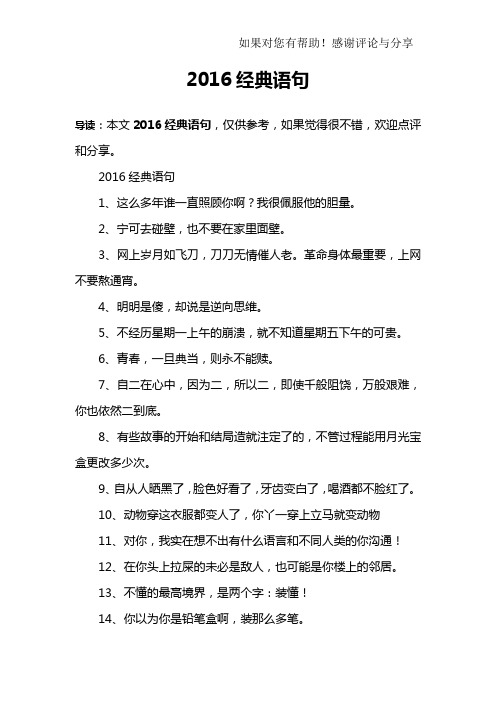 如果对您有帮助！感谢评论与分享

2016 经典语句

导读：本文 2016 经典语句，仅供参考，如果觉得很不错，欢迎点评和分享。

2016 经典语句

1、这么多年谁一直照顾你啊？我很佩服他的胆量。

2、宁可去碰壁，也不要在家里面壁。

3、网上岁月如飞刀，刀刀无情催人老。革命身体最重要，上网不要熬通宵。

4、明明是傻，却说是逆向思维。

5、不经历星期一上午的崩溃，就不知道星期五下午的可贵。

6、青春，一旦典当，则永不能赎。

7、自二在心中，因为二，所以二，即使千般阻饶，万般艰难，你也依然二到底。

8、有些故事的开始和结局造就注定了的，不管过程能用月光宝盒更改多少次。

9、自从人晒黑了，脸色好看了，牙齿变白了，喝酒都不脸红了。

10、动物穿这衣服都变人了，你丫一穿上立马就变动物

11、对你，我实在想不出有什么语言和不同人类的你沟通！

12、在你头上拉屎的未必是敌人，也可能是你楼上的邻居。

13、不懂的最高境界，是两个字：装懂！

14、你以为你是铅笔盒啊，装那么多笔。